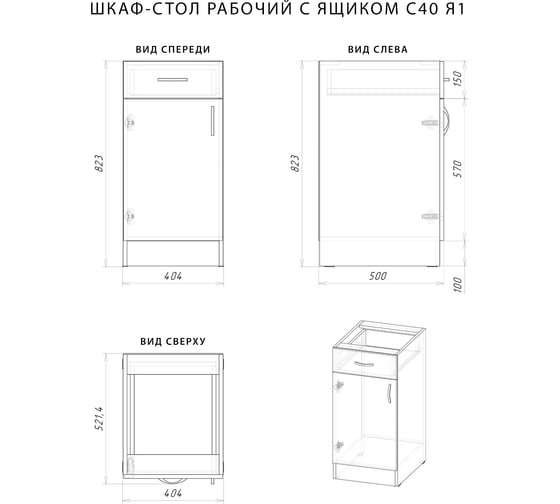 ШКАФ-СТОЛ РАБОЧИЙ С ЯЩИКОМ С40 Я1

ВИД СПЕРЕДИ

823

404

ВИД СЛЕВА

823

150

570

100

500

ВИД СВЕРХУ

521,4

404